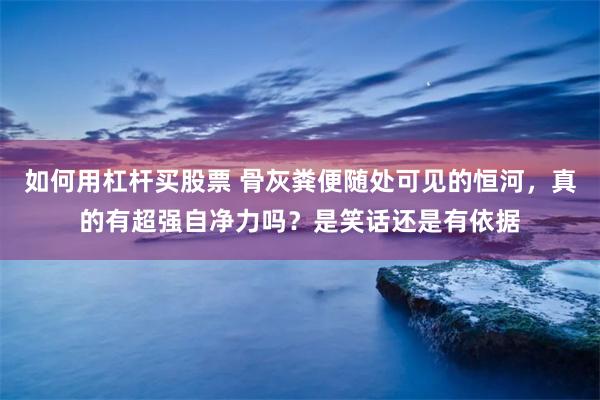 如何用杠杆买股票 骨灰粪便随处可见的恒河，真的有超强自净力吗？是笑话还是有依据